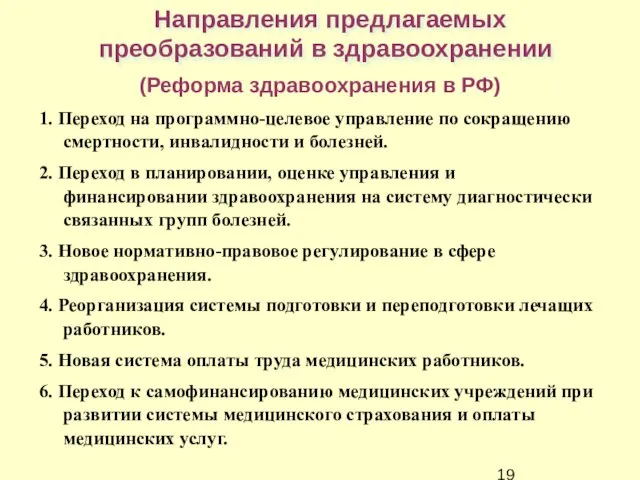 Направления предлагаемых преобразований в здравоохранении

(Реформа здравоохранения в РФ)

1. Переход на программно-целевое управление по сокращению смертности, инвалидности и болезней.

2. Переход в планировании, оценке управления и финансировании здравоохранения на систему диагностически связанных групп болезней.

3. Новое нормативно-правовое регулирование в сфере здравоохранения.

4. Реорганизация системы подготовки и переподготовки лечащих работников.

5. Новая система оплаты труда медицинских работников.

6. Переход к самофинансированию медицинских учреждений при развитии системы медицинского страхования и оплаты медицинских услуг.

19